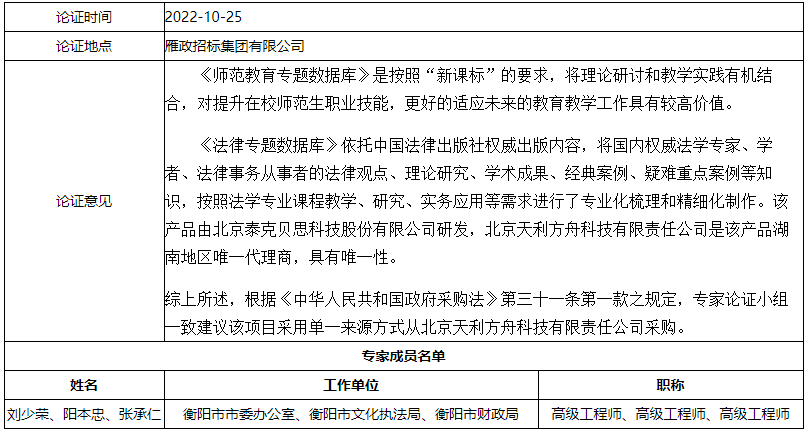 | 论证时间 | 2022-10-25 |
|---|---|
| 论证地点 | 雁政招标集团有限公司 |
| 论证意见 | 《师范教育专题数据库》是按照“新课标”的要求，将理论研讨和教学实践有机结合，对提升在校师范生职业技能，更好的适应未来的教育教学工作具有较高价值。<br><br>《法律专题数据库》依托中国法律出版社权威出版内容，将国内权威法学专家、学者、法律事务从事者的法律观点、理论研究、学术成果、经典案例、疑难重点案例等知识，按照法学专业课程教学、研究、实务应用等需求进行了专业化梳理和精细化制作。该产品由北京泰克贝思科技股份有限公司研发，北京天利方舟科技有限责任公司是该产品湖南地区唯一代理商，具有唯一性。<br><br>综上所述，根据《中华人民共和国政府采购法》第三十一条第一款之规定，专家论证小组一致建议该项目采用单一来源方式从北京天利方舟科技有限责任公司采购。 |

专家成员名单

| 姓名 | 工作单位 | 职称 |
|---|---|---|
| 刘少荣、阳本忠、张承仁 | 衡阳市市委办公室、衡阳市文化执法局、衡阳市财政局 | 高级工程师、高级工程师、高级工程师 |